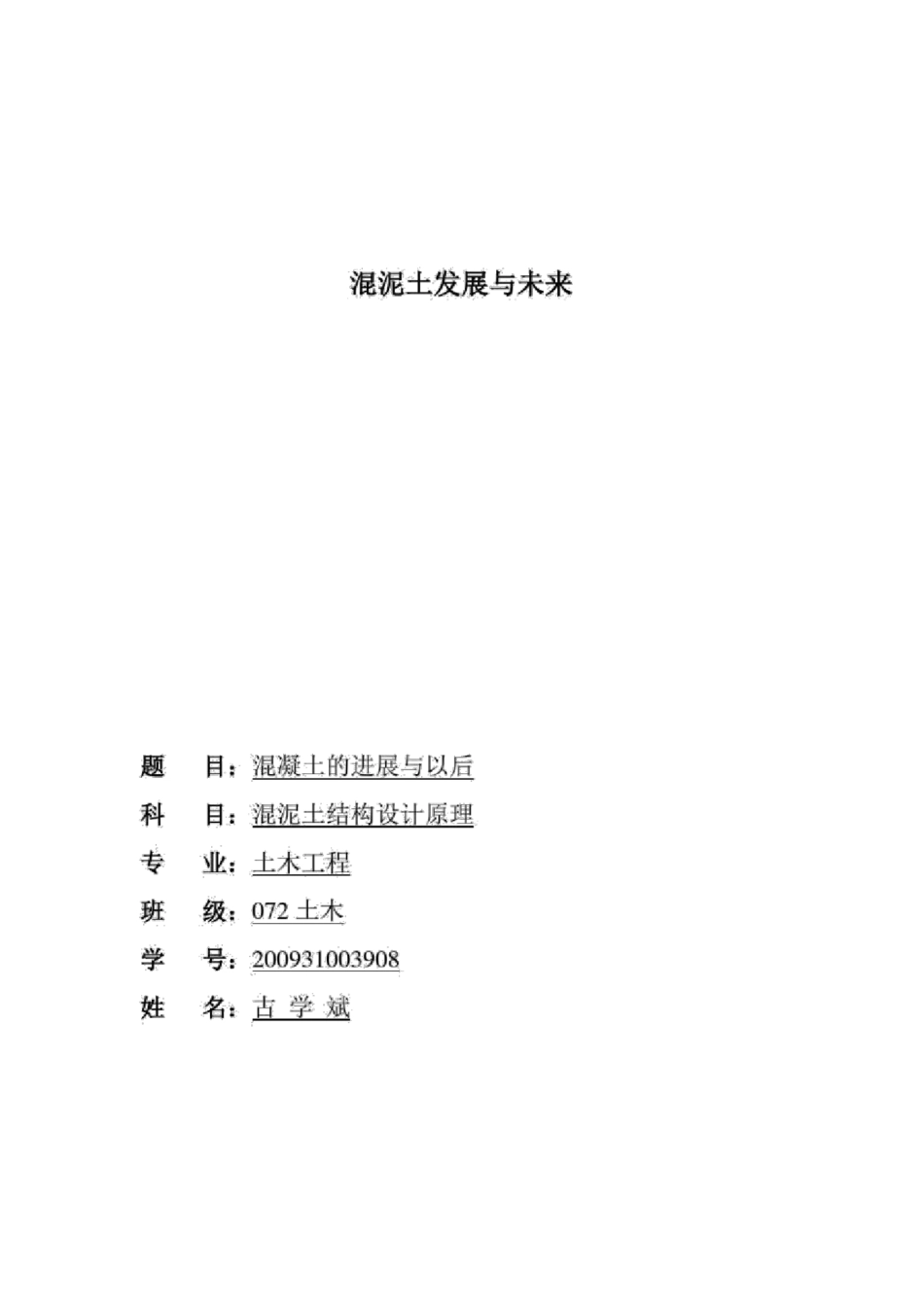 混泥土发展与未来

题　目：混凝土的进展与以后

科　目：混泥土结构设计原理

专　业：土木工程

班　级：072 土木

学　号：200931003908

姓　名：古 学 斌